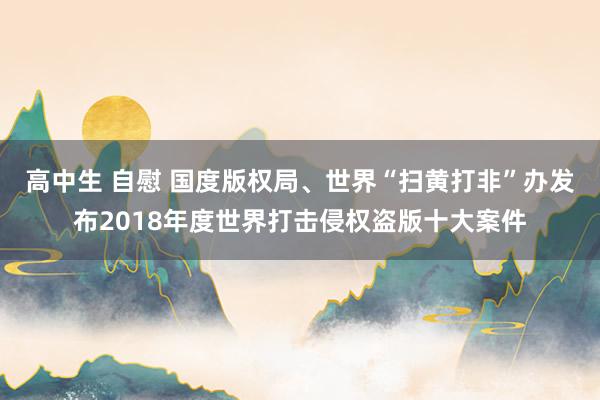 高中生 自慰 国度版权局、世界“扫黄打非”办发布2018年度世界打击侵权盗版十大案件